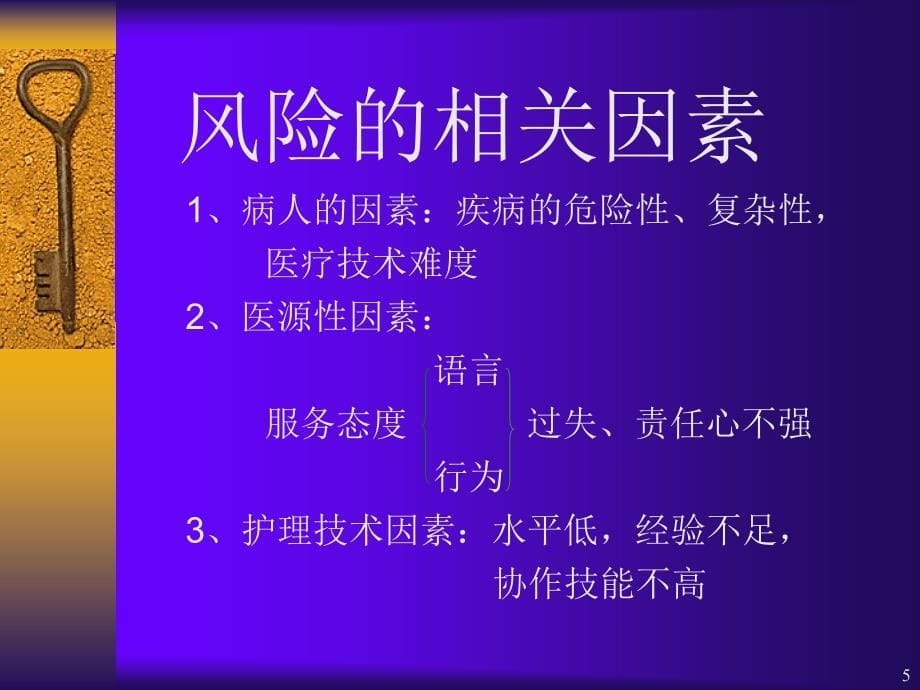 风险的相关因素

1、病人的因素：疾病的危险性、复杂性，医疗技术难度

2、医源性因素：

语言

服务态度　　过失、责任心不强

行为

3、护理技术因素：水平低，经验不足，协作技能不高

5